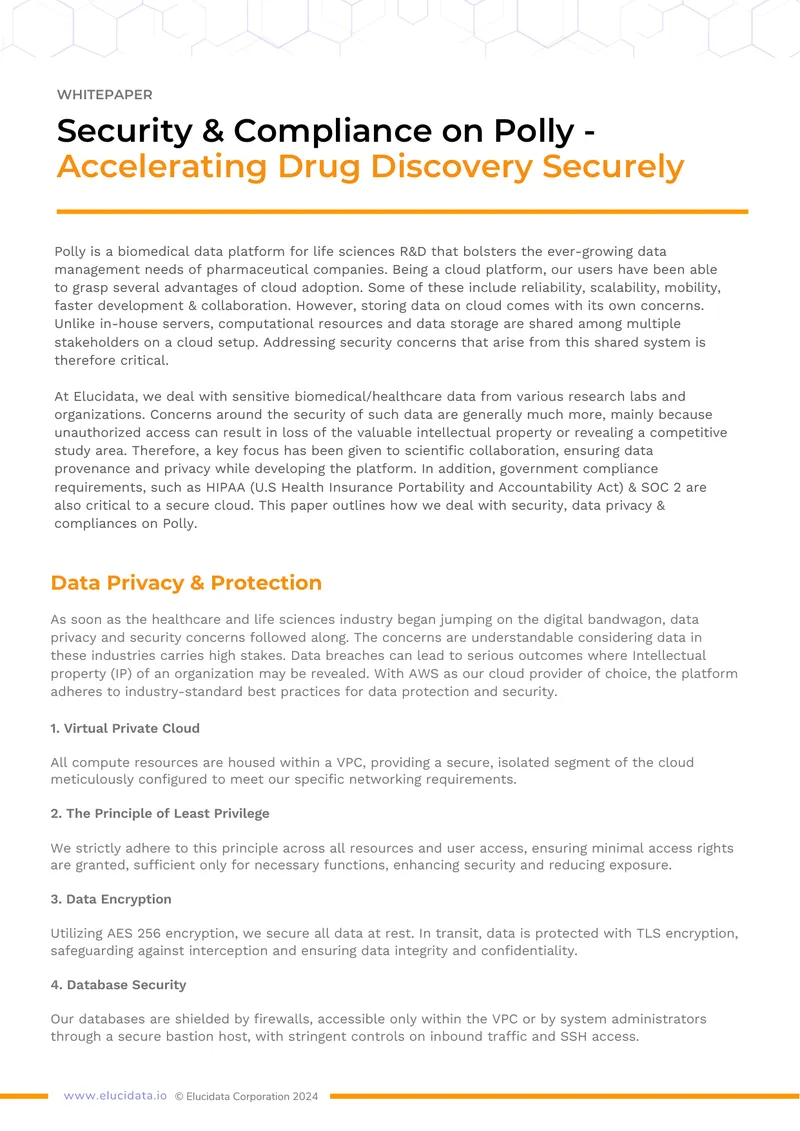 WHITEPAPER

Security & Compliance on Polly - Accelerating Drug Discovery Securely

Polly is a biomedical data platform for life sciences R&D that bolsters the ever-growing data management needs of pharmaceutical companies. Being a cloud platform, our users have been able to grasp several advantages of cloud adoption. Some of these include reliability, scalability, mobility, faster development & collaboration. However, storing data on cloud comes with its own concerns. Unlike in-house servers, computational resources and data storage are shared among multiple stakeholders on a cloud setup. Addressing security concerns that arise from this shared system is therefore critical.

At Elucidata, we deal with sensitive biomedical/healthcare data from various research labs and organizations. Concerns around the security of such data are generally much more, mainly because unauthorized access can result in loss of the valuable intellectual property or revealing a competitive study area. Therefore, a key focus has been given to scientific collaboration, ensuring data provenance and privacy while developing the platform. In addition, government compliance requirements, such as HIPAA (U.S Health Insurance Portability and Accountability Act) & SOC 2 are also critical to a secure cloud. This paper outlines how we deal with security, data privacy & compliances on Polly.

Data Privacy & Protection

As soon as the healthcare and life sciences industry began jumping on the digital bandwagon, data privacy and security concerns followed along. The concerns are understandable considering data in these industries carries high stakes. Data breaches can lead to serious outcomes where Intellectual property (IP) of an organization may be revealed. With AWS as our cloud provider of choice, the platform adheres to industry-standard best practices for data protection and security.

1. Virtual Private Cloud

All compute resources are housed within a VPC, providing a secure, isolated segment of the cloud meticulously configured to meet our specific networking requirements.

2. The Principle of Least Privilege

We strictly adhere to this principle across all resources and user access, ensuring minimal access rights are granted, sufficient only for necessary functions, enhancing security and reducing exposure.

3. Data Encryption

Utilizing AES 256 encryption, we secure all data at rest. In transit, data is protected with TLS encryption, safeguarding against interception and ensuring data integrity and confidentiality.

4. Database Security

Our databases are shielded by firewalls, accessible only within the VPC or by system administrators through a secure bastion host, with stringent controls on inbound traffic and SSH access.

www.elucidata.io © Elucidata Corporation 2024